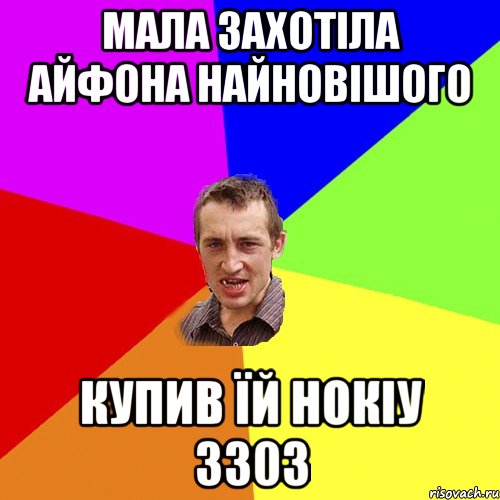 МАЛА ЗАХОТІЛА АЙФОНА НАЙНОВІШОГО

КУПИВ ЇЙ НОКІУ 3303

risovach.ru